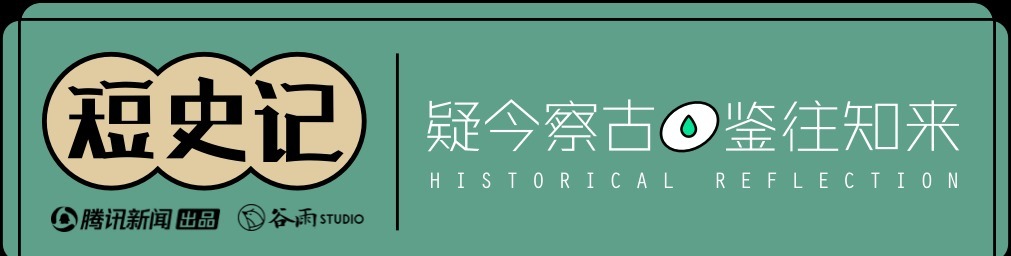 短史记

腾讯新闻 出品 谷雨 STUDIO

疑今察古 鉴往知来
HISTORICAL REFLECTION